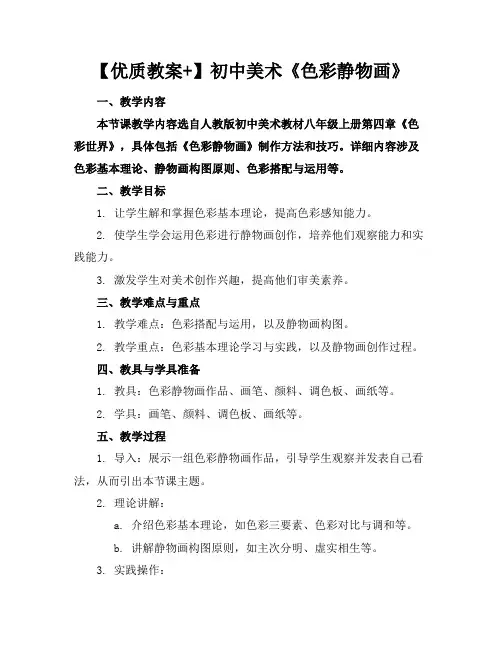 【优质教案+】初中美术《色彩静物画》

一、教学内容

本节课教学内容选自人教版初中美术教材八年级上册第四章《色彩世界》，具体包括《色彩静物画》制作方法和技巧。详细内容涉及色彩基本理论、静物画构图原则、色彩搭配与运用等。

二、教学目标

1. 让学生解和掌握色彩基本理论，提高色彩感知能力。

2. 使学生学会运用色彩进行静物画创作，培养他们观察能力和实践能力。

3. 激发学生对美术创作兴趣，提高他们审美素养。

三、教学难点与重点

1. 教学难点：色彩搭配与运用，以及静物画构图。

2. 教学重点：色彩基本理论学习与实践，以及静物画创作过程。

四、教具与学具准备

1. 教具：色彩静物画作品、画笔、颜料、调色板、画纸等。

2. 学具：画笔、颜料、调色板、画纸等。

五、教学过程

1. 导入：展示一组色彩静物画作品，引导学生观察并发表自己看法，从而引出本节课主题。

2. 理论讲解：

a. 介绍色彩基本理论，如色彩三要素、色彩对比与调和等。

b. 讲解静物画构图原则，如主次分明、虚实相生等。

3. 实践操作：